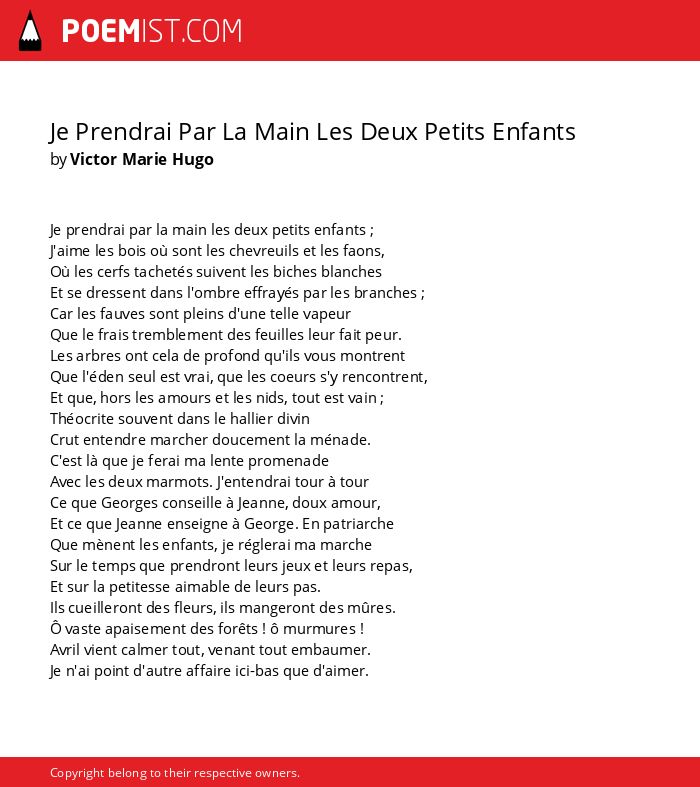 POEMIST.COM

Je Prendrai Par La Main Les Deux Petits Enfants
by Victor Marie Hugo

Je prendrai par la main les deux petits enfants ;
J'aime les bois où sont les chevreuils et les faons,
Où les cerfs tachetés suivent les biches blanches
Et se dressent dans l'ombre effrayés par les branches ;
Car les fauves sont pleins d'une telle vapeur
Que le frais tremblement des feuilles leur fait peur.
Les arbres ont cela de profond qu'ils vous montrent
Que l'éden seul est vrai, que les coeurs s'y rencontrent,
Et que, hors les amours et les nids, tout est vain ;
Théocrite souvent dans le hallier divin
Crut entendre marcher doucement la ménade.
C'est là que je ferai ma lente promenade
Avec les deux marmots. J'entendrai tour à tour
Ce que Georges conseille à Jeanne, doux amour,
Et ce que Jeanne enseigne à George. En patriarche
Que mènent les enfants, je réglerai ma marche
Sur le temps que prendront leurs jeux et leurs repas,
Et sur la petitesse aimable de leurs pas.
Ils cueilleront des fleurs, ils mangeront des mûres.
Ô vaste apaisement des forêts ! ô murmures !
Avril vient calmer tout, venant tout embaumer.
Je n'ai point d'autre affaire ici-bas que d'aimer.

Copyright belong to their respective owners.